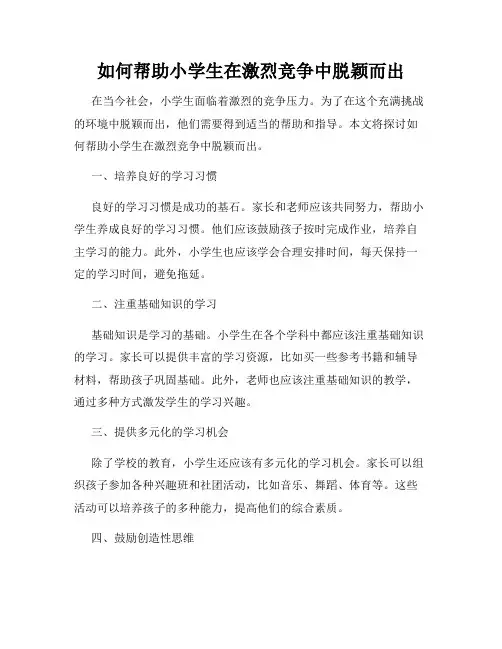 如何帮助小学生在激烈竞争中脱颖而出

在当今社会，小学生面临着激烈的竞争压力。为了在这个充满挑战的环境中脱颖而出，他们需要得到适当的帮助和指导。本文将探讨如何帮助小学生在激烈竞争中脱颖而出。

一、培养良好的学习习惯

良好的学习习惯是成功的基石。家长和老师应该共同努力，帮助小学生养成良好的学习习惯。他们应该鼓励孩子按时完成作业，培养自主学习的能力。此外，小学生也应该学会合理安排时间，每天保持一定的学习时间，避免拖延。

二、注重基础知识的学习

基础知识是学习的基础。小学生在各个学科中都应该注重基础知识的学习。家长可以提供丰富的学习资源，比如买一些参考书籍和辅导材料，帮助孩子巩固基础。此外，老师也应该注重基础知识的教学，通过多种方式激发学生的学习兴趣。

三、提供多元化的学习机会

除了学校的教育，小学生还应该有多元化的学习机会。家长可以组织孩子参加各种兴趣班和社团活动，比如音乐、舞蹈、体育等。这些活动可以培养孩子的多种能力，提高他们的综合素质。

四、鼓励创造性思维